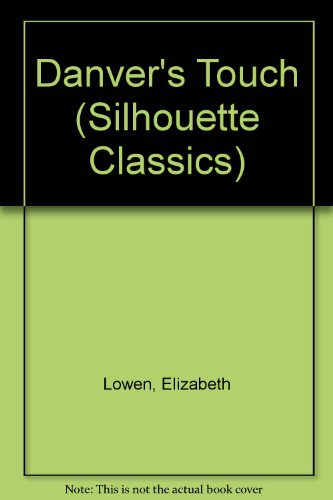 Danver's Touch (Silhouette Classics)

Lowen, Elizabeth

Note: This is not the actual book cover